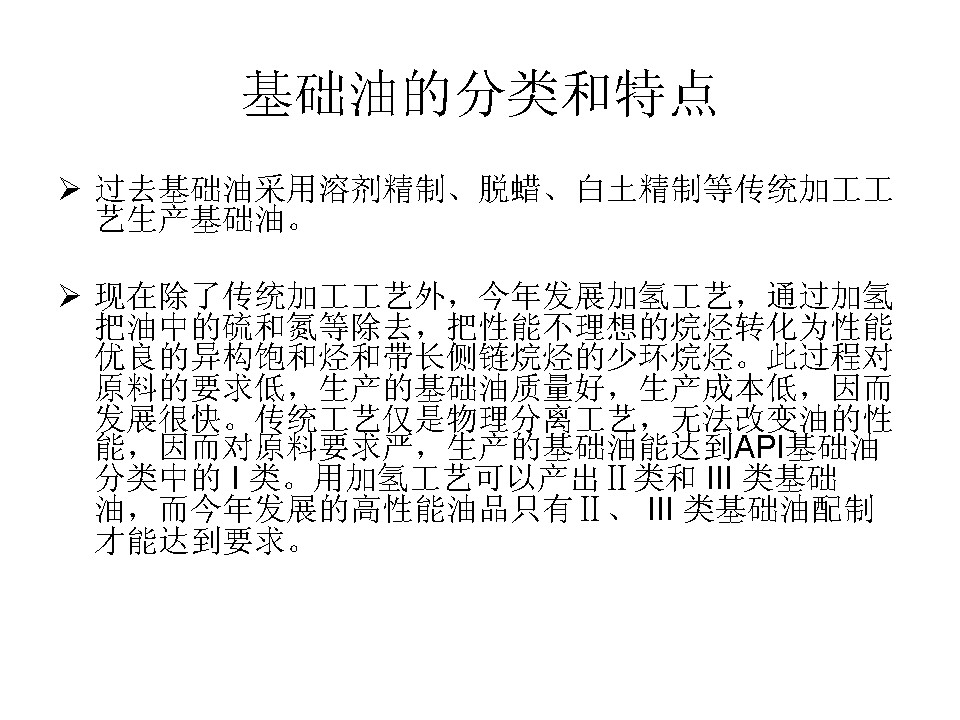 基础油的分类和特点

➢ 过去基础油采用溶剂精制、脱蜡、白土精制等传统加工工艺生产基础油。

➢ 现在除了传统加工工艺外，今年发展加氢工艺，通过加氢把油中的硫和氮等除去，把性能不理想的烷烃转化为性能优良的异构饱和烃和带长侧链烷烃的少环烷烃。此过程对原料的要求低，生产的基础油质量好，生产成本低，因而发展很快。传统工艺仅是物理分离工艺，无法改变油的性能，因而对原料要求严，生产的基础油能达到API基础油分类中的 I 类。用加氢工艺可以产出Ⅱ类和 III 类基础油，而今年发展的高性能油品只有Ⅱ、 III 类基础油配制才能达到要求。